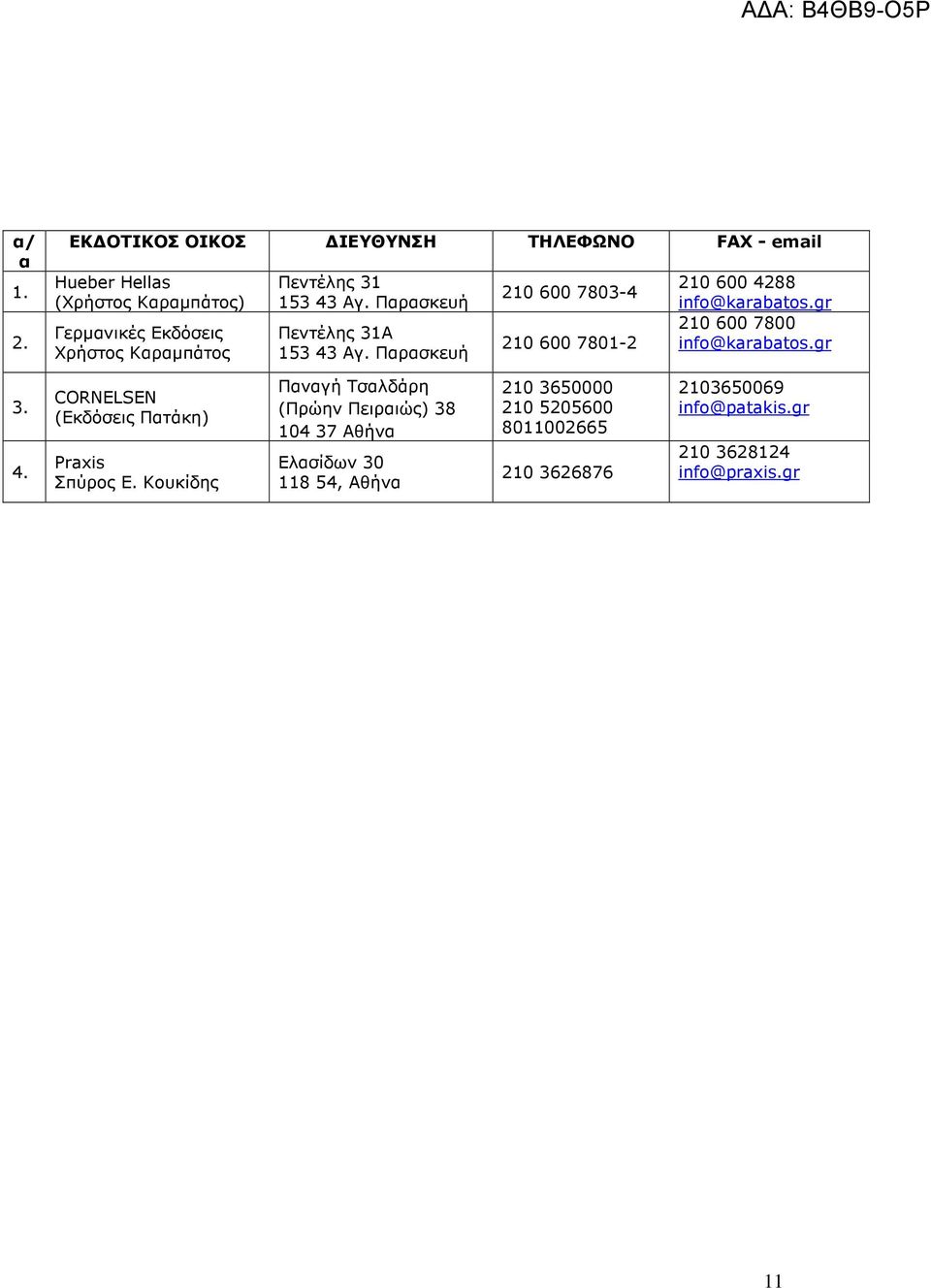 ΑΔΑ: Β4ΘΒ9-Ο5Ρ

| α/α | ΕΚΔΟΤΙΚΟΣ ΟΙΚΟΣ | ΔΙΕΥΘΥΝΣΗ | ΤΗΛΕΦΩΝΟ | FAX - email |
|---|---|---|---|---|
| 1. | Hueber Hellas (Χρήστος Καραμπάτος) | Πεντέλης 31 153 43 Αγ. Παρασκευή | 210 600 7803-4 | 210 600 4288 info@karabatos.gr |
| 2. | Γερμανικές Εκδόσεις Χρήστος Καραμπάτος | Πεντέλης 31Α 153 43 Αγ. Παρασκευή | 210 600 7801-2 | 210 600 7800 info@karabatos.gr |
| 3. | CORNELSEN (Εκδόσεις Πατάκη) | Παναγή Τσαλδάρη (Πρώην Πειραιώς) 38 104 37 Αθήνα | 210 3650000 210 5205600 8011002665 | 2103650069 info@patakis.gr |
| 4. | Praxis Σπύρος Ε. Κουκίδης | Ελασίδων 30 118 54, Αθήνα | 210 3626876 | 210 3628124 info@praxis.gr |

11